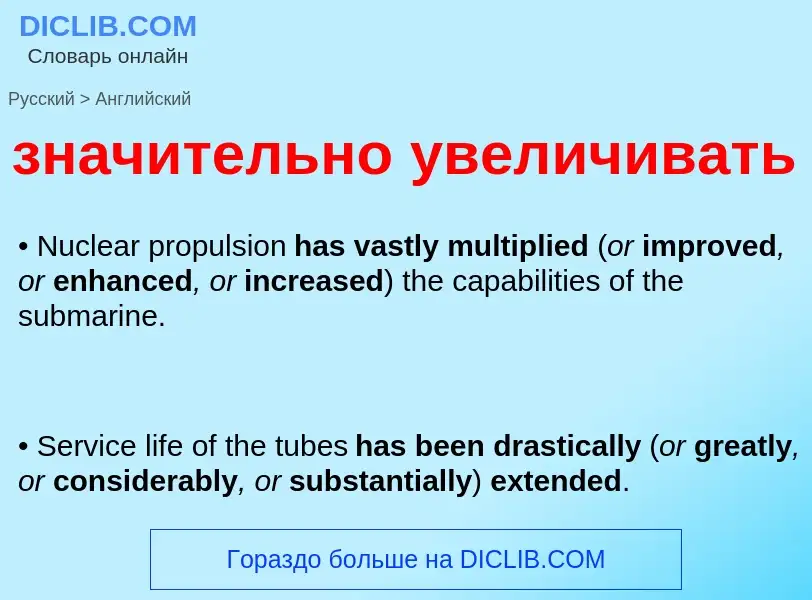 DICLIB.COM
Словарь онлайн

Русский > Английский

значительно увеличивать

• Nuclear propulsion has vastly multiplied (or improved, or enhanced, or increased) the capabilities of the submarine.

• Service life of the tubes has been drastically (or greatly, or considerably, or substantially) extended.

Гораздо больше на DICLIB.COM